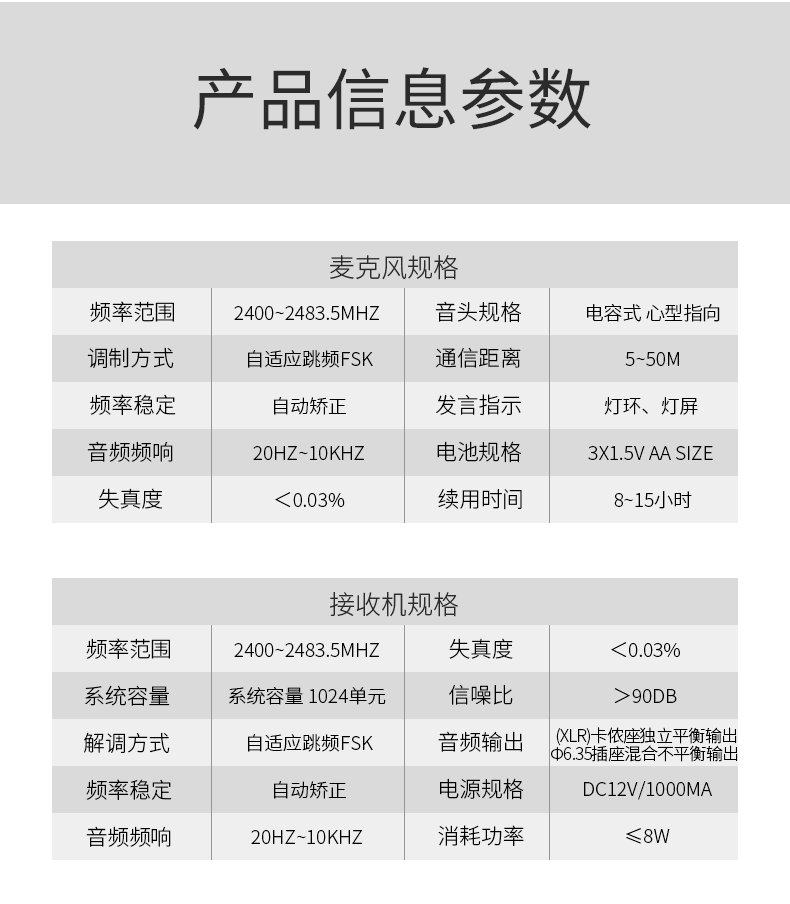 产品信息参数

| 麦克风规格 | | | |
|---|---|---|---|
| 频率范围 | 2400~2483.5MHZ | 音头规格 | 电容式 心型指向 |
| 调制方式 | 自适应跳频FSK | 通信距离 | 5~50M |
| 频率稳定 | 自动矫正 | 发言指示 | 灯环、灯屏 |
| 音频频响 | 20HZ~10KHZ | 电池规格 | 3X1.5V AA SIZE |
| 失真度 | ＜0.03% | 续用时间 | 8~15小时 |

| 接收机规格 | | | |
|---|---|---|---|
| 频率范围 | 2400~2483.5MHZ | 失真度 | ＜0.03% |
| 系统容量 | 系统容量 1024单元 | 信噪比 | ＞90DB |
| 解调方式 | 自适应跳频FSK | 音频输出 | (XLR)卡侬座独立平衡输出 Φ6.35插座混合不平衡输出 |
| 频率稳定 | 自动矫正 | 电源规格 | DC12V/1000MA |
| 音频频响 | 20HZ~10KHZ | 消耗功率 | ≤8W |